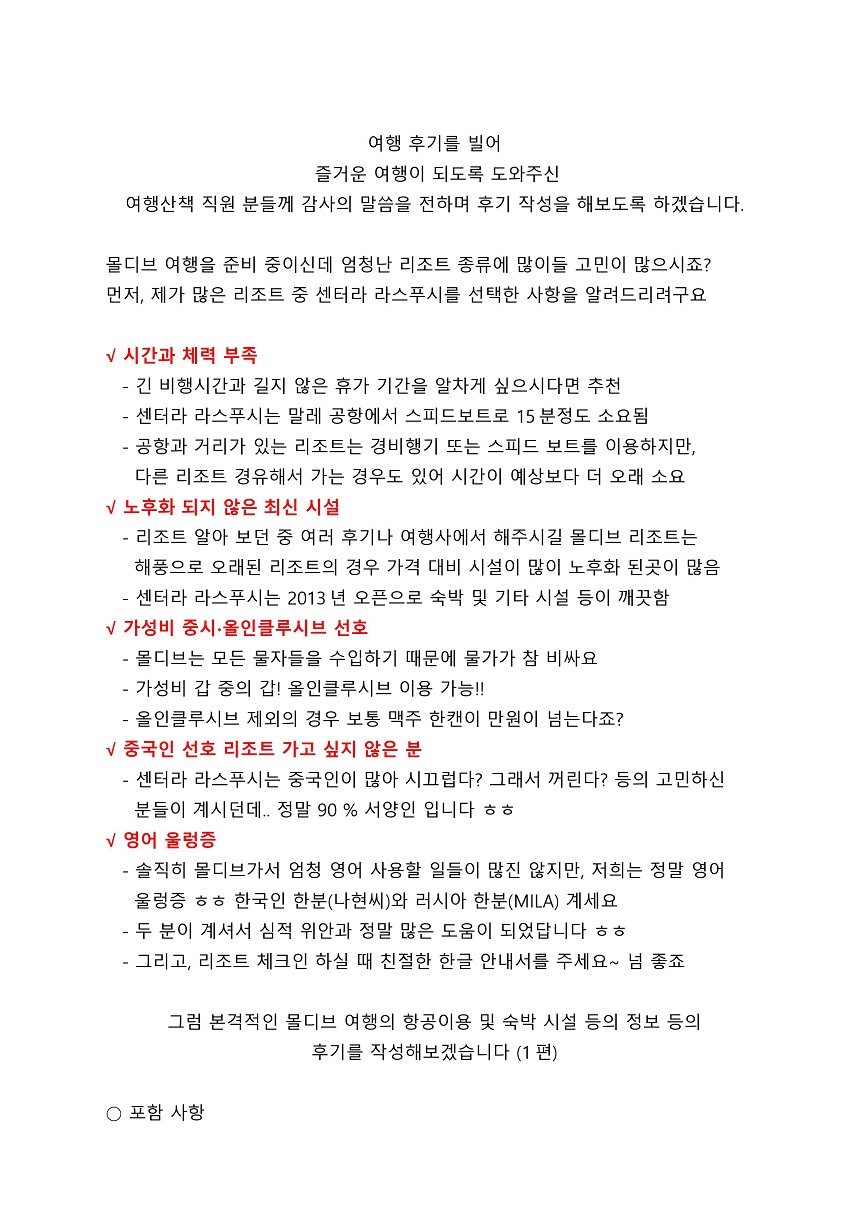 여행 후기를 빌어
즐거운 여행이 되도록 도와주신
여행산책 직원 분들께 감사의 말씀을 전하며 후기 작성을 해보도록 하겠습니다.

몰디브 여행을 준비 중이신데 엄청난 리조트 종류에 많이들 고민이 많으시죠?
먼저, 제가 많은 리조트 중 센터라 라스푸시를 선택한 사항을 알려드리려구요

√ 시간과 체력 부족
- 긴 비행시간과 길지 않은 휴가 기간을 알차게 싶으시다면 추천
- 센터라 라스푸시는 말레 공항에서 스피드보트로 15분정도 소요됨
- 공항과 거리가 있는 리조트는 경비행기 또는 스피드 보트를 이용하지만, 다른 리조트 경유해서 가는 경우도 있어 시간이 예상보다 더 오래 소요

√ 노후화 되지 않은 최신 시설
- 리조트 알아 보던 중 여러 후기나 여행사에서 해주시길 몰디브 리조트는 해풍으로 오래된 리조트의 경우 가격 대비 시설이 많이 노후화 된곳이 많음
- 센터라 라스푸시는 2013년 오픈으로 숙박 및 기타 시설 등이 깨끗함

√ 가성비 중시·올인클루시브 선호
- 몰디브는 모든 물자들을 수입하기 때문에 물가가 참 비싸요
- 가성비 갑 중의 갑! 올인클루시브 이용 가능!!
- 올인클루시브 제외의 경우 보통 맥주 한캔이 만원이 넘는다죠?

√ 중국인 선호 리조트 가고 싶지 않은 분
- 센터라 라스푸시는 중국인이 많아 시끄럽다? 그래서 꺼린다? 등의 고민하신 분들이 계시던데.. 정말 90 % 서양인 입니다 ㅎㅎ

√ 영어 울렁증
- 솔직히 몰디브가서 엄청 영어 사용할 일들이 많진 않지만, 저희는 정말 영어 울렁증 ㅎㅎ 한국인 한분(나현씨)와 러시아 한분(MILA) 계세요
- 두 분이 계셔서 심적 위안과 정말 많은 도움이 되었답니다 ㅎㅎ
- 그리고, 리조트 체크인 하실 때 친절한 한글 안내서를 주세요~ 넘 좋죠

그럼 본격적인 몰디브 여행의 항공이용 및 숙박 시설 등의 정보 등의
후기를 작성해보겠습니다 (1편)

○ 포함 사항